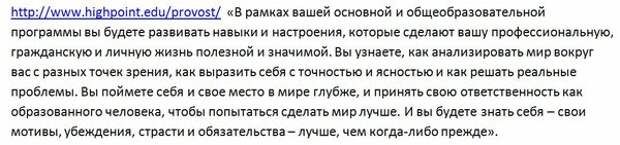 http://www.highpoint.edu/provost/ «В рамках вашей основной и общеобразовательной программы вы будете развивать навыки и настроения, которые сделают вашу профессиональную, гражданскую и личную жизнь полезной и значимой. Вы узнаете, как анализировать мир вокруг вас с разных точек зрения, как выразить себя с точностью и ясностью и как решать реальные проблемы. Вы поймете себя и свое место в мире глубже, и принять свою ответственность как образованного человека, чтобы попытаться сделать мир лучше. И вы будете знать себя – свои мотивы, убеждения, страсти и обязательства – лучше, чем когда-либо прежде».